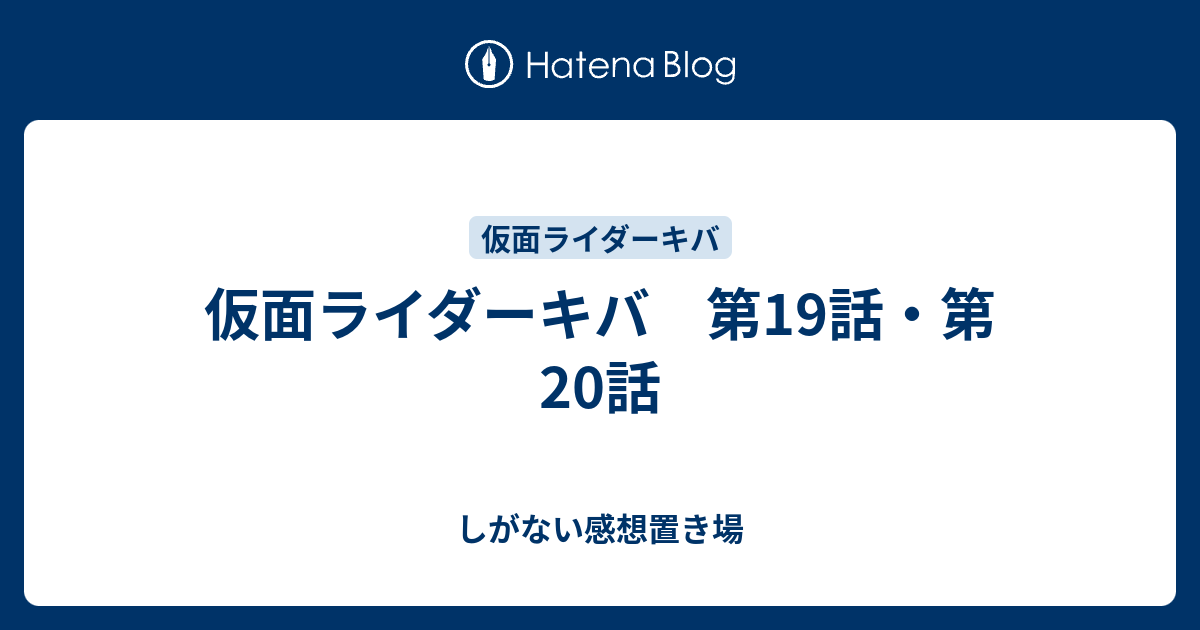 Hatena Blog

仮面ライダーキバ

仮面ライダーキバ　第19話・第20話

しがない感想置き場